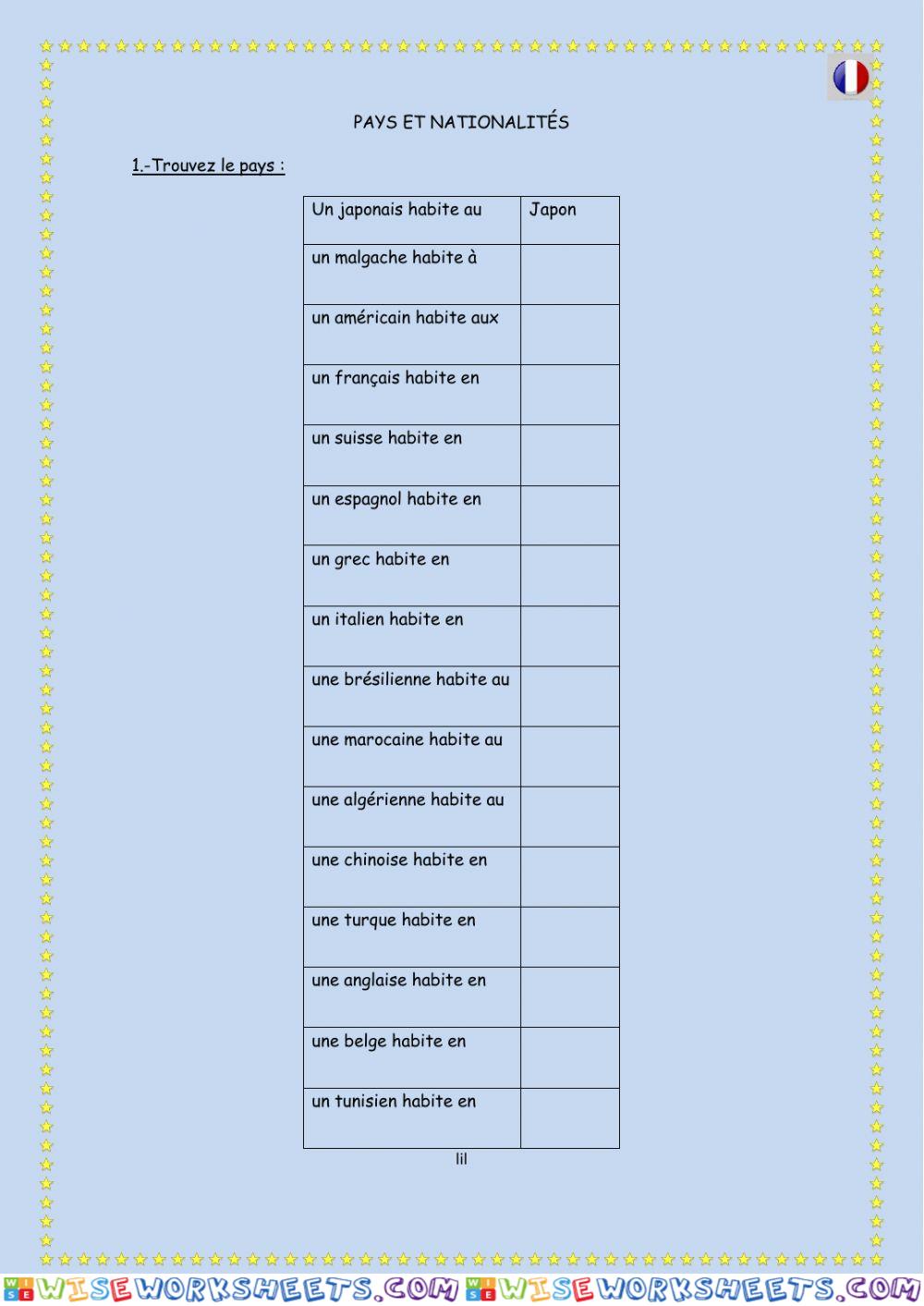 PAYS ET NATIONALITÉS

1.-Trouvez le pays :

| Un japonais habite au | Japon |
|---|---|
| un malgache habite à | |
| un américain habite aux | |
| un français habite en | |
| un suisse habite en | |
| un espagnol habite en | |
| un grec habite en | |
| un italien habite en | |
| une brésilienne habite au | |
| une marocaine habite au | |
| une algérienne habite au | |
| une chinoise habite en | |
| une turque habite en | |
| une anglaise habite en | |
| une belge habite en | |
| un tunisien habite en | |

lil

WISEWORKSHEETS.COM WISEWORKSHEETS.COM